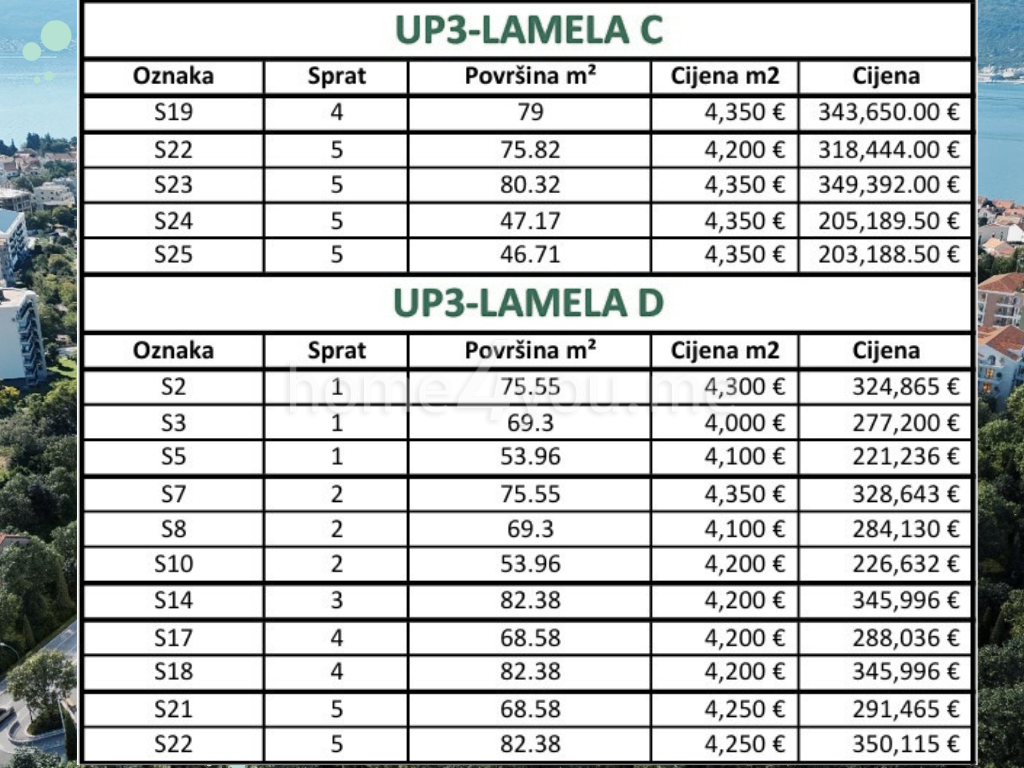 UP3-LAMELA C

| Oznaka | Sprat | Površina m² | Cijena m2 | Cijena |
|---|---|---|---|---|
| S19 | 4 | 79 | 4,350 € | 343,650.00 € |
| S22 | 5 | 75.82 | 4,200 € | 318,444.00 € |
| S23 | 5 | 80.32 | 4,350 € | 349,392.00 € |
| S24 | 5 | 47.17 | 4,350 € | 205,189.50 € |
| S25 | 5 | 46.71 | 4,350 € | 203,188.50 € |

UP3-LAMELA D

| Oznaka | Sprat | Površina m² | Cijena m2 | Cijena |
|---|---|---|---|---|
| S2 | 1 | 75.55 | 4,300 € | 324,865 € |
| S3 | 1 | 69.3 | 4,000 € | 277,200 € |
| S5 | 1 | 53.96 | 4,100 € | 221,236 € |
| S7 | 2 | 75.55 | 4,350 € | 328,643 € |
| S8 | 2 | 69.3 | 4,100 € | 284,130 € |
| S10 | 2 | 53.96 | 4,200 € | 226,632 € |
| S14 | 3 | 82.38 | 4,200 € | 345,996 € |
| S17 | 4 | 68.58 | 4,200 € | 288,036 € |
| S18 | 4 | 82.38 | 4,200 € | 345,996 € |
| S21 | 5 | 68.58 | 4,250 € | 291,465 € |
| S22 | 5 | 82.38 | 4,250 € | 350,115 € |

home4you.me